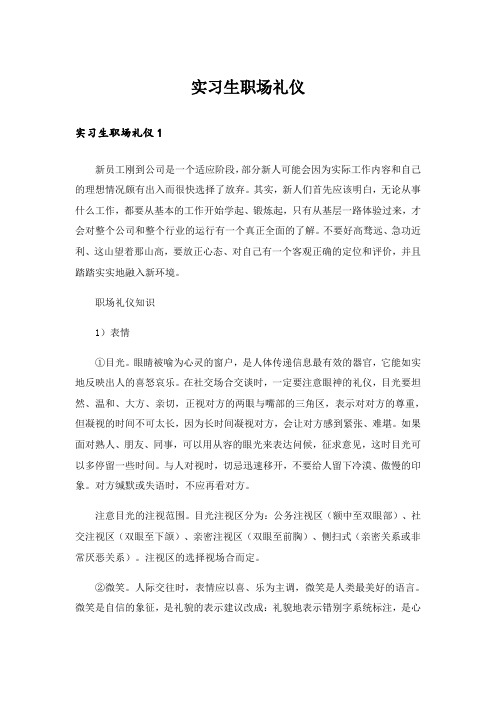 实习生职场礼仪

实习生职场礼仪 1

新员工刚到公司是一个适应阶段，部分新人可能会因为实际工作内容和自己的理想情况颇有出入而很快选择了放弃。其实，新人们首先应该明白，无论从事什么工作，都要从基本的工作开始学起、锻炼起，只有从基层一路体验过来，才会对整个公司和整个行业的运行有一个真正全面的了解。不要好高骛远、急功近利、这山望着那山高，要放正心态、对自己有一个客观正确的定位和评价，并且踏踏实实地融入新环境。

职场礼仪知识

1）表情

①目光。眼睛被喻为心灵的窗户，是人体传递信息最有效的器官，它能如实地反映出人的喜怒哀乐。在社交场合交谈时，一定要注意眼神的礼仪，目光要坦然、温和、大方、亲切，正视对方的两眼与嘴部的三角区，表示对对方的尊重，但凝视的时间不可太长，因为长时间凝视对方，会让对方感到紧张、难堪。如果面对熟人、朋友、同事，可以用从容的眼光来表达问候，征求意见，这时目光可以多停留一些时间。与人对视时，切忌迅速移开，不要给人留下冷漠、傲慢的印象。对方缄默或失语时，不应再看对方。

注意目光的注视范围。目光注视区分为：公务注视区（额中至双眼部）、社交注视区（双眼至下颌）、亲密注视区（双眼至前胸）、侧扫式（亲密关系或非常厌恶关系）。注视区的选择视场合而定。

②微笑。人际交往时，表情应以喜、乐为主调，微笑是人类最美好的语言。微笑是自信的象征，是礼貌的表示建议改成：礼貌地表示错别字系统标注，是心